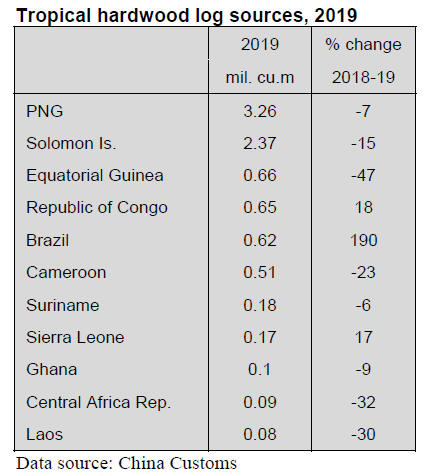 Tropical hardwood log sources, 2019

| | 2019 mil. cu.m | % change 2018-19 |
|---|---|---|
| PNG | 3.26 | -7 |
| Solomon Is. | 2.37 | -15 |
| Equatorial Guinea | 0.66 | -47 |
| Republic of Congo | 0.65 | 18 |
| Brazil | 0.62 | 190 |
| Cameroon | 0.51 | -23 |
| Suriname | 0.18 | -6 |
| Sierra Leone | 0.17 | 17 |
| Ghana | 0.1 | -9 |
| Central Africa Rep. | 0.09 | -32 |
| Laos | 0.08 | -30 |

Data source: China Customs